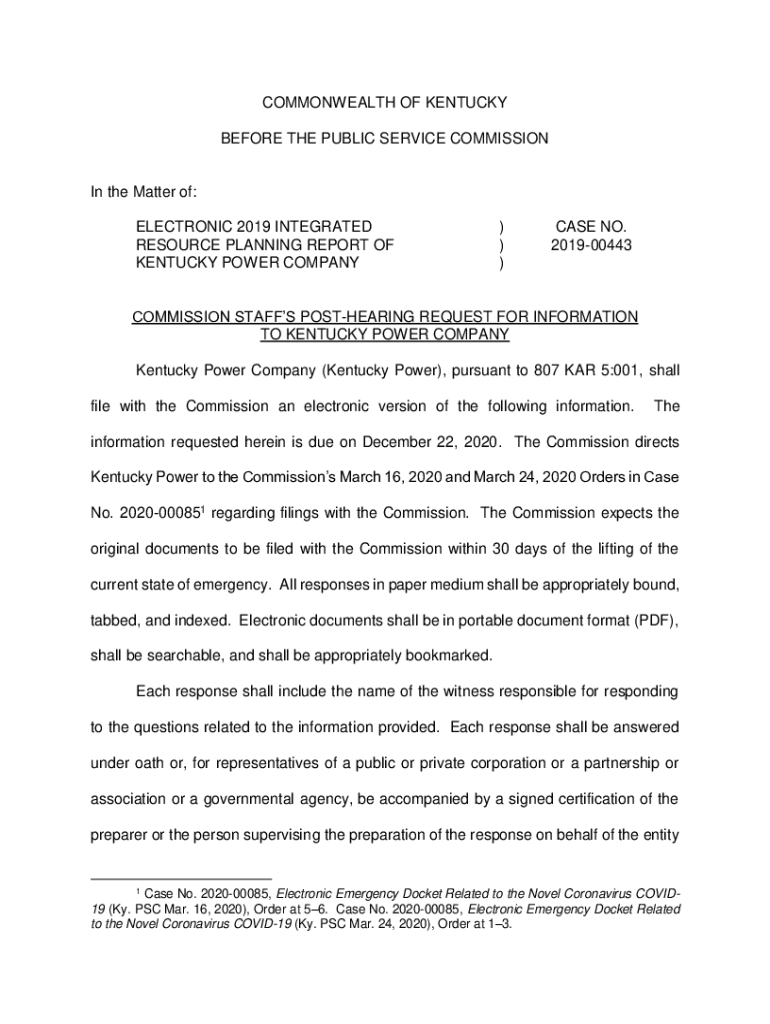 COMMONWEALTH OF KENTUCKY

BEFORE THE PUBLIC SERVICE COMMISSION

In the Matter of:

ELECTRONIC 2019 INTEGRATED RESOURCE PLANNING REPORT OF KENTUCKY POWER COMPANY ) ) ) CASE NO. 2019-00443

COMMISSION STAFF'S POST-HEARING REQUEST FOR INFORMATION TO KENTUCKY POWER COMPANY

Kentucky Power Company (Kentucky Power), pursuant to 807 KAR 5:001, shall file with the Commission an electronic version of the following information. The information requested herein is due on December 22, 2020. The Commission directs Kentucky Power to the Commission's March 16, 2020 and March 24, 2020 Orders in Case No. 2020-00085$^1$ regarding filings with the Commission. The Commission expects the original documents to be filed with the Commission within 30 days of the lifting of the current state of emergency. All responses in paper medium shall be appropriately bound, tabbed, and indexed. Electronic documents shall be in portable document format (PDF), shall be searchable, and shall be appropriately bookmarked.

Each response shall include the name of the witness responsible for responding to the questions related to the information provided. Each response shall be answered under oath or, for representatives of a public or private corporation or a partnership or association or a governmental agency, be accompanied by a signed certification of the preparer or the person supervising the preparation of the response on behalf of the entity

$^1$ Case No. 2020-00085, Electronic Emergency Docket Related to the Novel Coronavirus COVID-19 (Ky. PSC Mar. 16, 2020), Order at 5–6. Case No. 2020-00085, Electronic Emergency Docket Related to the Novel Coronavirus COVID-19 (Ky. PSC Mar. 24, 2020), Order at 1–3.